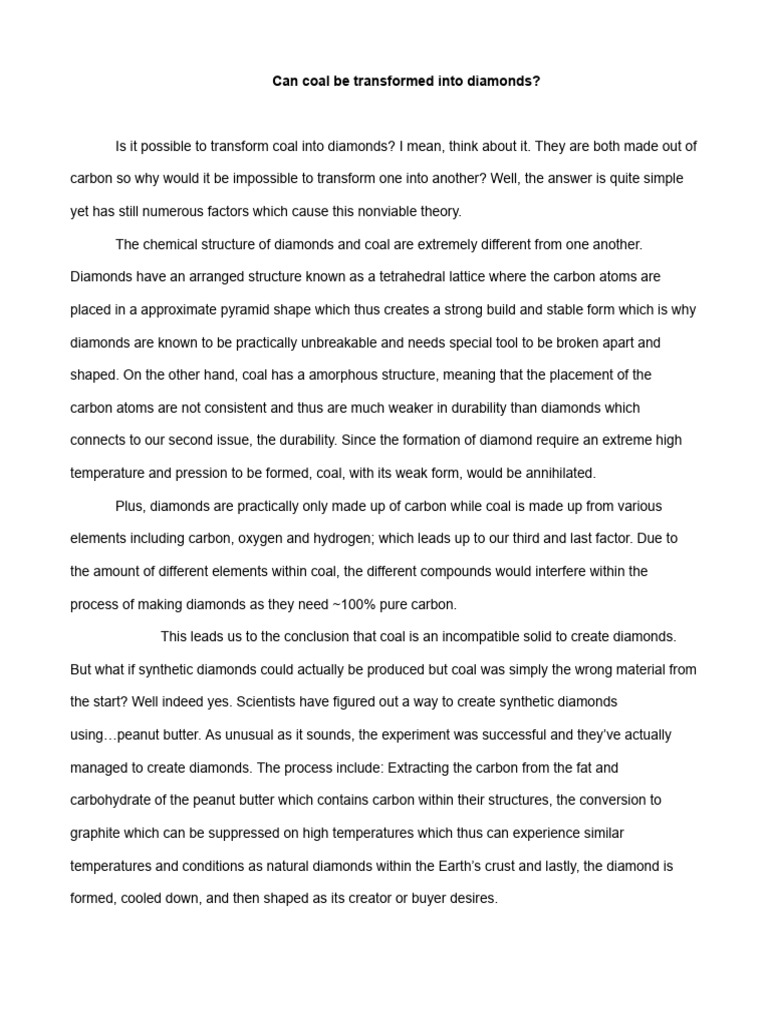 Can coal be transformed into diamonds?

Is it possible to transform coal into diamonds? I mean, think about it. They are both made out of carbon so why would it be impossible to transform one into another? Well, the answer is quite simple yet has still numerous factors which cause this nonviable theory.

The chemical structure of diamonds and coal are extremely different from one another. Diamonds have an arranged structure known as a tetrahedral lattice where the carbon atoms are placed in a approximate pyramid shape which thus creates a strong build and stable form which is why diamonds are known to be practically unbreakable and needs special tool to be broken apart and shaped. On the other hand, coal has a amorphous structure, meaning that the placement of the carbon atoms are not consistent and thus are much weaker in durability than diamonds which connects to our second issue, the durability. Since the formation of diamond require an extreme high temperature and pression to be formed, coal, with its weak form, would be annihilated.

Plus, diamonds are practically only made up of carbon while coal is made up from various elements including carbon, oxygen and hydrogen; which leads up to our third and last factor. Due to the amount of different elements within coal, the different compounds would interfere within the process of making diamonds as they need ~100% pure carbon.

This leads us to the conclusion that coal is an incompatible solid to create diamonds. But what if synthetic diamonds could actually be produced but coal was simply the wrong material from the start? Well indeed yes. Scientists have figured out a way to create synthetic diamonds using…peanut butter. As unusual as it sounds, the experiment was successful and they've actually managed to create diamonds. The process include: Extracting the carbon from the fat and carbohydrate of the peanut butter which contains carbon within their structures, the conversion to graphite which can be suppressed on high temperatures which thus can experience similar temperatures and conditions as natural diamonds within the Earth's crust and lastly, the diamond is formed, cooled down, and then shaped as its creator or buyer desires.